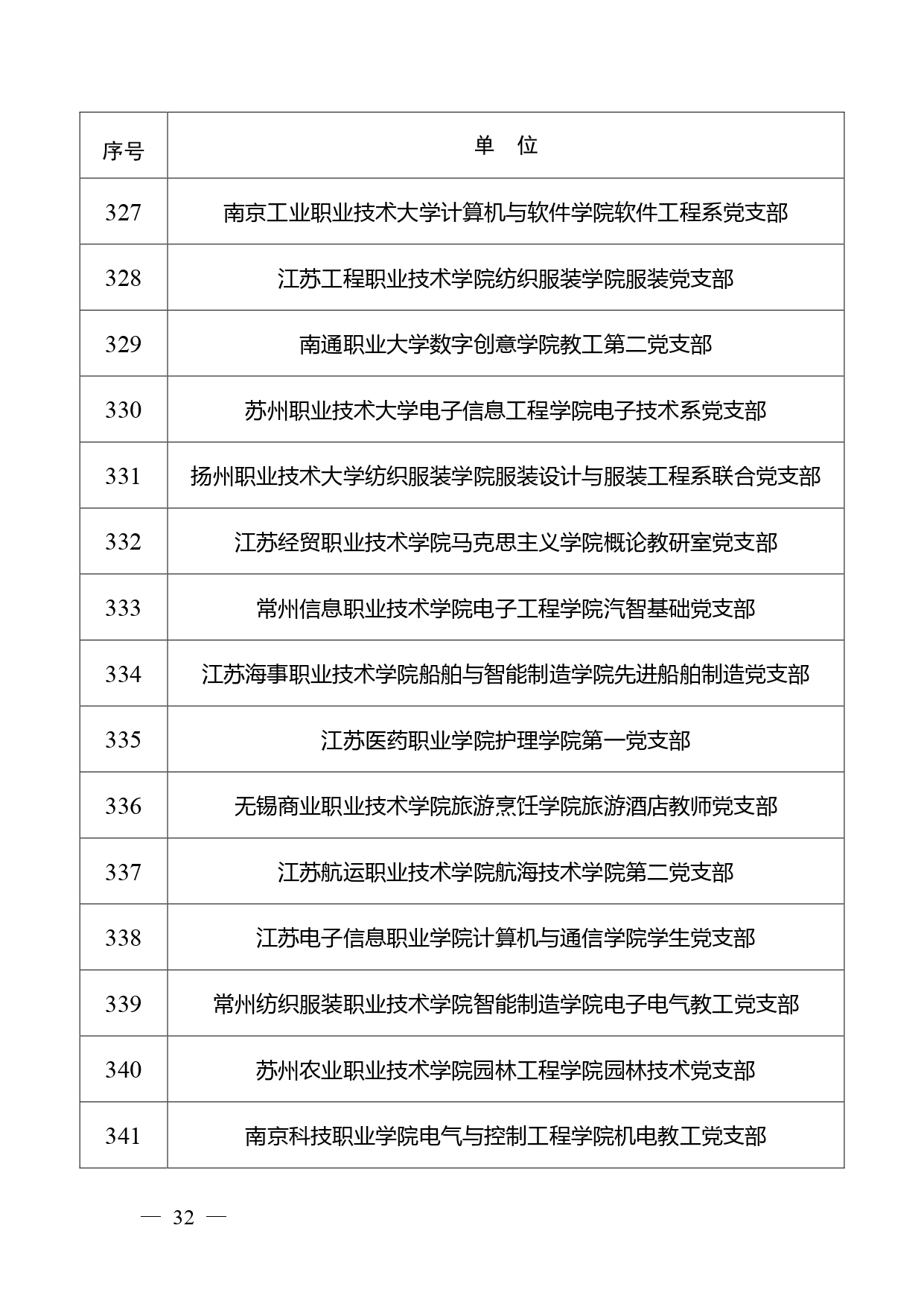 | 序号 | 单　位 |
|---|---|
| 327 | 南京工业职业技术大学计算机与软件学院软件工程系党支部 |
| 328 | 江苏工程职业技术学院纺织服装学院服装党支部 |
| 329 | 南通职业大学数字创意学院教工第二党支部 |
| 330 | 苏州职业技术大学电子信息工程学院电子技术系党支部 |
| 331 | 扬州职业技术大学纺织服装学院服装设计与服装工程系联合党支部 |
| 332 | 江苏经贸职业技术学院马克思主义学院概论教研室党支部 |
| 333 | 常州信息职业技术学院电子工程学院汽智基础党支部 |
| 334 | 江苏海事职业技术学院船舶与智能制造学院先进船舶制造党支部 |
| 335 | 江苏医药职业学院护理学院第一党支部 |
| 336 | 无锡商业职业技术学院旅游烹饪学院旅游酒店教师党支部 |
| 337 | 江苏航运职业技术学院航海技术学院第二党支部 |
| 338 | 江苏电子信息职业学院计算机与通信学院学生党支部 |
| 339 | 常州纺织服装职业技术学院智能制造学院电子电气教工党支部 |
| 340 | 苏州农业职业技术学院园林工程学院园林技术党支部 |
| 341 | 南京科技职业学院电气与控制工程学院机电教工党支部 |

— 32 —